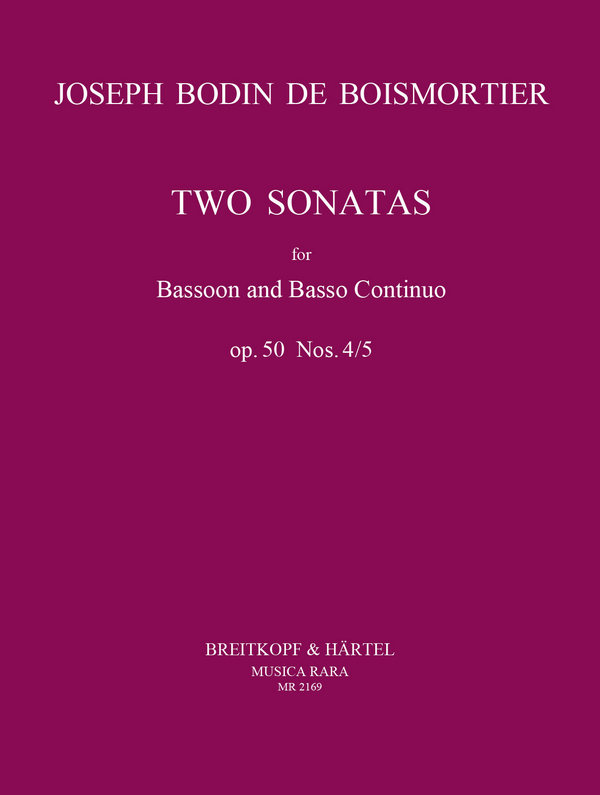 JOSEPH BODIN DE BOISMORTIER

TWO SONATAS

for

Bassoon and Basso Continuo

op. 50 Nos. 4/5

BREITKOPF & HÄRTEL
MUSICA RARA
MR 2169